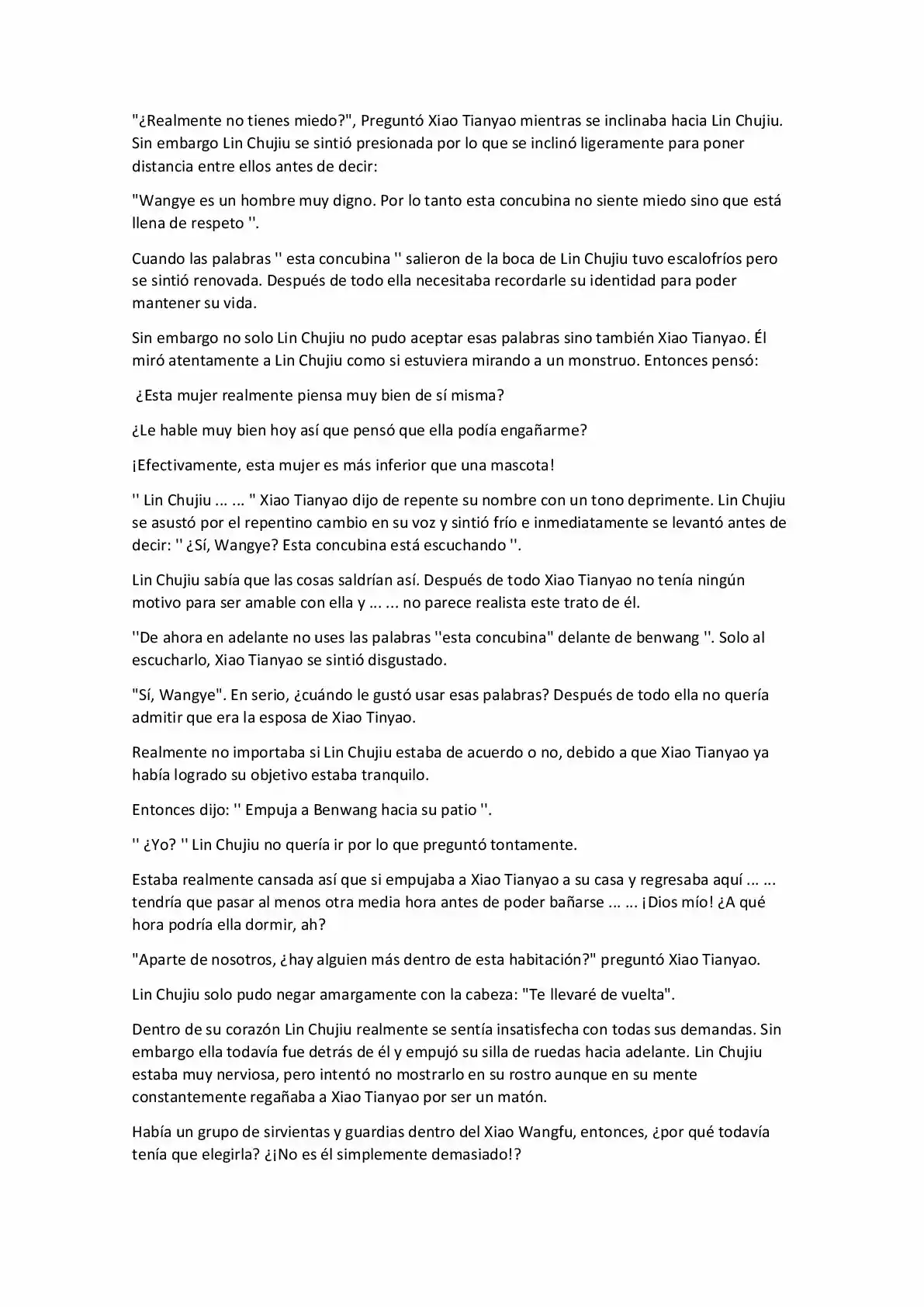 "¿Realmente no tienes miedo?", Preguntó Xiao Tianyao mientras se inclinaba hacia Lin Chujiu. Sin embargo Lin Chujiu se sintió presionada por lo que se inclinó ligeramente para poner distancia entre ellos antes de decir:

"Wangye es un hombre muy digno. Por lo tanto esta concubina no siente miedo sino que está llena de respeto ''.

Cuando las palabras '' esta concubina '' salieron de la boca de Lin Chujiu tuvo escalofríos pero se sintió renovada. Después de todo ella necesitaba recordarle su identidad para poder mantener su vida.

Sin embargo no solo Lin Chujiu no pudo aceptar esas palabras sino también Xiao Tianyao. Él miró atentamente a Lin Chujiu como si estuviera mirando a un monstruo. Entonces pensó:

¿Esta mujer realmente piensa muy bien de sí misma?

¿Le hable muy bien hoy así que pensó que ella podía engañarme?

¡Efectivamente, esta mujer es más inferior que una mascota!

'' Lin Chujiu ... ... " Xiao Tianyao dijo de repente su nombre con un tono deprimente. Lin Chujiu se asustó por el repentino cambio en su voz y sintió frío e inmediatamente se levantó antes de decir: '' ¿Sí, Wangye? Esta concubina está escuchando ''.

Lin Chujiu sabía que las cosas saldrían así. Después de todo Xiao Tianyao no tenía ningún motivo para ser amable con ella y ... ... no parece realista este trato de él.

''De ahora en adelante no uses las palabras ''esta concubina" delante de benwang ''. Solo al escucharlo, Xiao Tianyao se sintió disgustado.

"Sí, Wangye". En serio, ¿cuándo le gustó usar esas palabras? Después de todo ella no quería admitir que era la esposa de Xiao Tinyao.

Realmente no importaba si Lin Chujiu estaba de acuerdo o no, debido a que Xiao Tianyao ya había logrado su objetivo estaba tranquilo.

Entonces dijo: '' Empuja a Benwang hacia su patio ''.

'' ¿Yo? '' Lin Chujiu no quería ir por lo que preguntó tontamente.

Estaba realmente cansada así que si empujaba a Xiao Tianyao a su casa y regresaba aquí ... ... tendría que pasar al menos otra media hora antes de poder bañarse ... ... ¡Dios mío! ¿A qué hora podría ella dormir, ah?

"Aparte de nosotros, ¿hay alguien más dentro de esta habitación?" preguntó Xiao Tianyao.

Lin Chujiu solo pudo negar amargamente con la cabeza: "Te llevaré de vuelta".

Dentro de su corazón Lin Chujiu realmente se sentía insatisfecha con todas sus demandas. Sin embargo ella todavía fue detrás de él y empujó su silla de ruedas hacia adelante. Lin Chujiu estaba muy nerviosa, pero intentó no mostrarlo en su rostro aunque en su mente constantemente regañaba a Xiao Tianyao por ser un matón.

Había un grupo de sirvientas y guardias dentro del Xiao Wangfu, entonces, ¿por qué todavía tenía que elegirla? ¿¡No es él simplemente demasiado!?